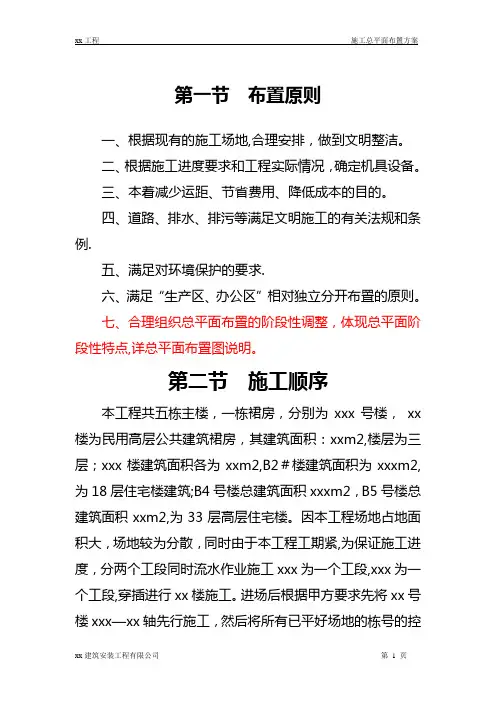 xx 工程

施工总平面布置方案

第一节　布置原则

一、根据现有的施工场地,合理安排，做到文明整洁。

二、根据施工进度要求和工程实际情况，确定机具设备。

三、本着减少运距、节省费用、降低成本的目的。

四、道路、排水、排污等满足文明施工的有关法规和条例.

五、满足对环境保护的要求.

六、满足“生产区、办公区”相对独立分开布置的原则。

七、合理组织总平面布置的阶段性调整，体现总平面阶段性特点,详总平面布置图说明。

第二节　施工顺序

本工程共五栋主楼，一栋裙房，分别为 xxx 号楼， xx 楼为民用高层公共建筑裙房，其建筑面积：xxm2,楼层为三层；xxx 楼建筑面积各为 xxm2,B2＃楼建筑面积为 xxxm2,为 18 层住宅楼建筑;B4 号楼总建筑面积 xxxm2，B5 号楼总建筑面积 xxm2,为 33 层高层住宅楼。因本工程场地占地面积大，场地较为分散，同时由于本工程工期紧,为保证施工进度，分两个工段同时流水作业施工 xxx 为一个工段,xxx 为一个工段,穿插进行 xx 楼施工。进场后根据甲方要求先将 xx 号楼 xxx—xx 轴先行施工，然后将所有已平好场地的栋号的控

xx 建筑安装工程有限公司

第 1 页